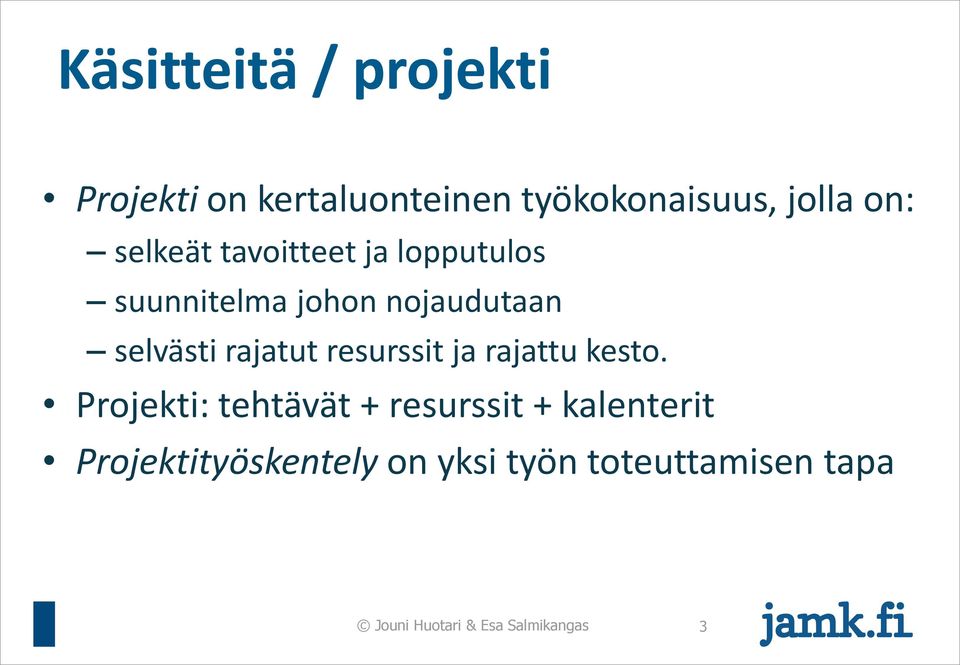 Käsitteitä / projekti

• Projekti on kertaluonteinen työkokonaisuus, jolla on:
– selkeät tavoitteet ja lopputulos
– suunnitelma johon nojaudutaan
– selvästi rajatut resurssit ja rajattu kesto.
• Projekti: tehtävät + resurssit + kalenterit
• Projektityöskentely on yksi työn toteuttamisen tapa

© Jouni Huotari & Esa Salmikangas 3 jamk.fi